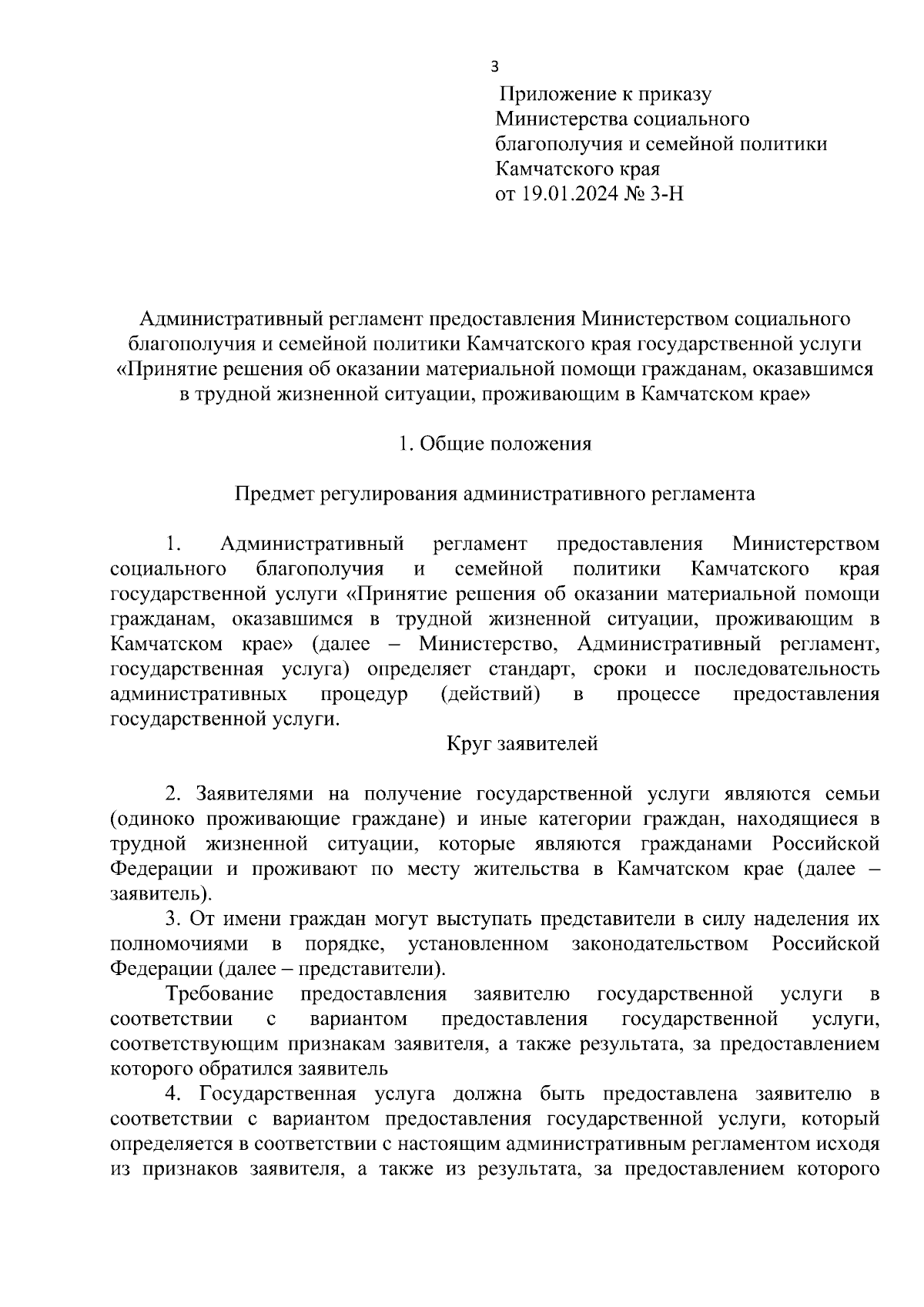 3

Приложение к приказу Министерства социального благополучия и семейной политики Камчатского края от 19.01.2024 № 3-Н

Административный регламент предоставления Министерством социального благополучия и семейной политики Камчатского края государственной услуги «Принятие решения об оказании материальной помощи гражданам, оказавшимся в трудной жизненной ситуации, проживающим в Камчатском крае»

1. Общие положения

Предмет регулирования административного регламента

1. Административный регламент предоставления Министерством социального благополучия и семейной политики Камчатского края государственной услуги «Принятие решения об оказании материальной помощи гражданам, оказавшимся в трудной жизненной ситуации, проживающим в Камчатском крае» (далее – Министерство, Административный регламент, государственная услуга) определяет стандарт, сроки и последовательность административных процедур (действий) в процессе предоставления государственной услуги.

Круг заявителей

2. Заявителями на получение государственной услуги являются семьи (одиноко проживающие граждане) и иные категории граждан, находящиеся в трудной жизненной ситуации, которые являются гражданами Российской Федерации и проживают по месту жительства в Камчатском крае (далее – заявитель).

3. От имени граждан могут выступать представители в силу наделения их полномочиями в порядке, установленном законодательством Российской Федерации (далее – представители).

Требование предоставления заявителю государственной услуги в соответствии с вариантом предоставления государственной услуги, соответствующим признакам заявителя, а также результата, за предоставлением которого обратился заявитель

4. Государственная услуга должна быть предоставлена заявителю в соответствии с вариантом предоставления государственной услуги, который определяется в соответствии с настоящим административным регламентом исходя из признаков заявителя, а также из результата, за предоставлением которого